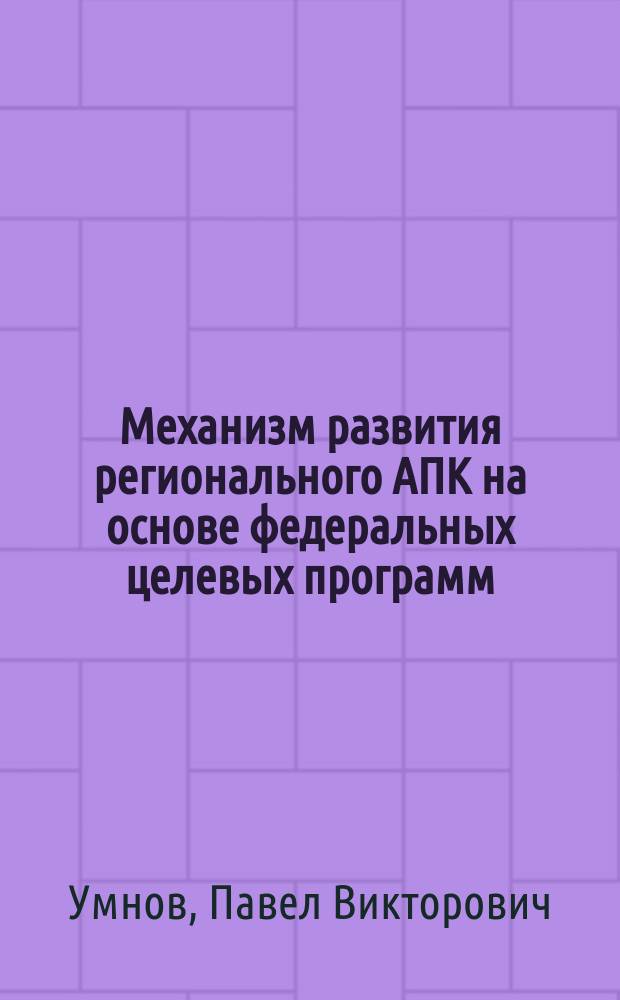 Механизм развития регионального АПК на основе федеральных целевых программ

Умнов, Павел Викторович